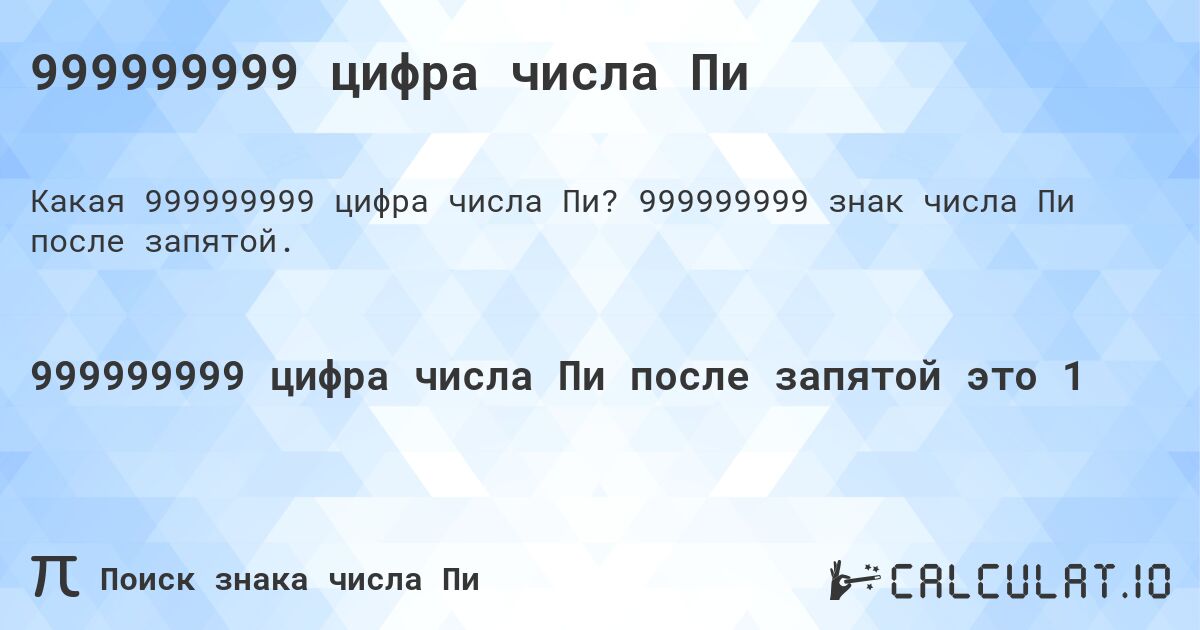 999999999 цифра числа Пи

Какая 999999999 цифра числа Пи? 999999999 знак числа Пи после запятой.

999999999 цифра числа Пи после запятой это 1

π Поиск знака числа Пи

CALCULAT.IO